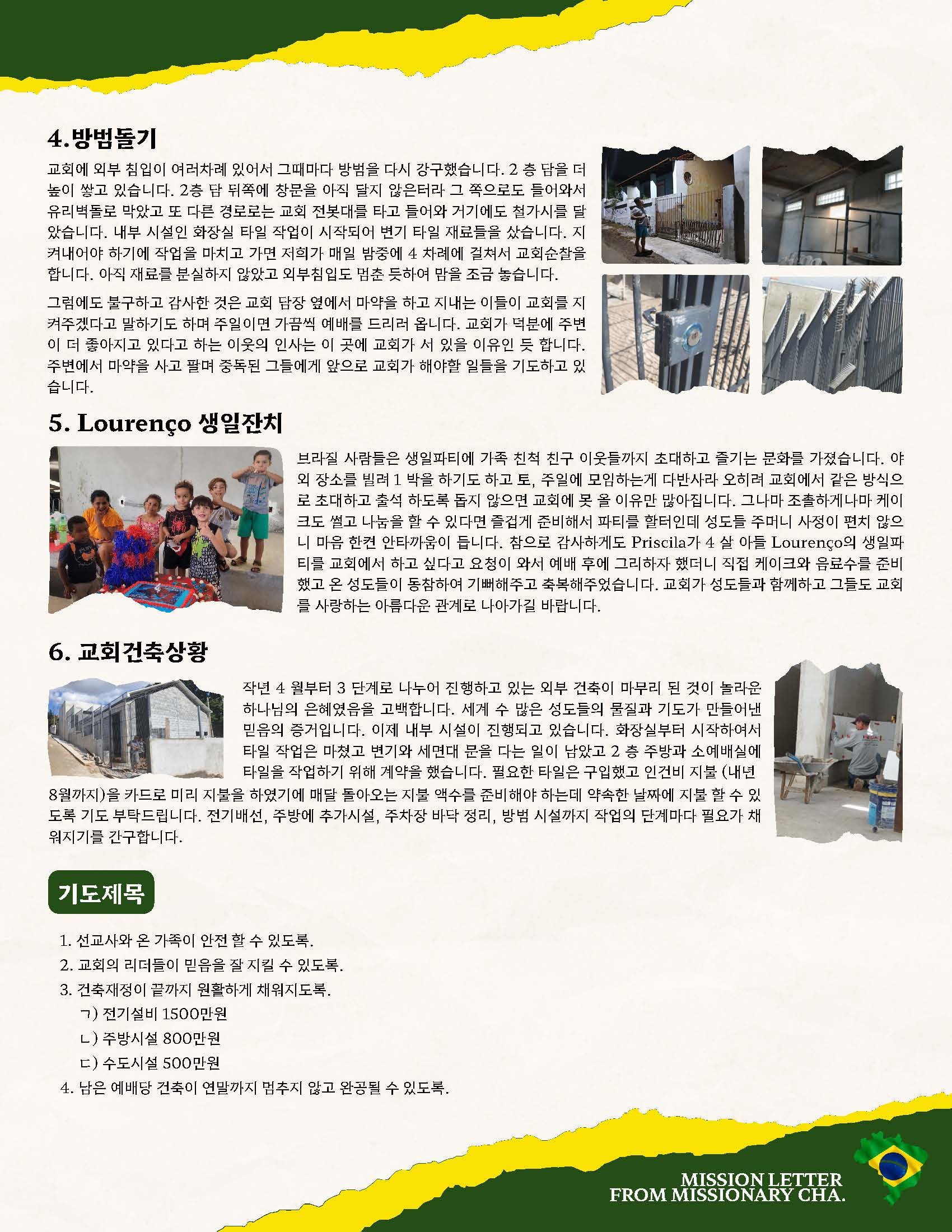 4.방범돌기

교회에 외부 침입이 여러차례 있어서 그때마다 방범을 다시 강구했습니다. 2 층 담을 더 높이 쌓고 있습니다. 2층 담 뒤쪽에 창문을 아직 달지 않은터라 그 쪽으로도 들어와서 유리벽돌로 막았고 또 다른 경로로는 교회 전봇대를 타고 들어와 거기에도 철가시를 달았습니다. 내부 시설인 화장실 타일 작업이 시작되어 변기 타일 재료들을 샀습니다. 지켜내어야 하기에 작업을 마치고 가면 저희가 매일 밤중에 4 차례에 걸쳐서 교회순찰을 합니다. 아직 재료를 분실하지 않았고 외부침입도 멈춘 듯하여 맘을 조금 놓습니다.

그럼에도 불구하고 감사한 것은 교회 담장 옆에서 마약을 하고 지내는 이들이 교회를 지켜주겠다고 말하기도 하며 주일이면 가끔씩 예배를 드리러 옵니다. 교회가 덕분에 주변이 더 좋아지고 있다고 하는 이웃의 인사는 이 곳에 교회가 서 있을 이유인 듯 합니다. 주변에서 마약을 사고 팔며 중독된 그들에게 앞으로 교회가 해야할 일들을 기도하고 있습니다.

5. Lourenço 생일잔치

브라질 사람들은 생일파티에 가족 친척 친구 이웃들까지 초대하고 즐기는 문화를 가졌습니다. 야외 장소를 빌려 1 박을 하기도 하고 토, 주일에 모임하는게 다반사라 오히려 교회에서 같은 방식으로 초대하고 출석 하도록 돕지 않으면 교회에 못 올 이유만 많아집니다. 그나마 조촐하게나마 케이크도 썰고 나눔을 할 수 있다면 즐겁게 준비해서 파티를 할터인데 성도들 주머니 사정이 편치 않으니 마음 한켠 안타까움이 듭니다. 참으로 감사하게도 Priscila가 4 살 아들 Lourenço의 생일파티를 교회에서 하고 싶다고 요청이 와서 예배 후에 그리하자 했더니 직접 케이크와 음료수를 준비했고 온 성도들이 동참하여 기뻐해주고 축복해주었습니다. 교회가 성도들과 함께하고 그들도 교회를 사랑하는 아름다운 관계로 나아가길 바랍니다.

6. 교회건축상황

작년 4 월부터 3 단계로 나누어 진행하고 있는 외부 건축이 마무리 된 것이 놀라운 하나님의 은혜였음을 고백합니다. 세계 수 많은 성도들의 물질과 기도가 만들어낸 믿음의 증거입니다. 이제 내부 시설이 진행되고 있습니다. 화장실부터 시작하여서 타일 작업은 마쳤고 변기와 세면대 문을 다는 일이 남았고 2 층 주방과 소예배실에 타일을 작업하기 위해 계약을 했습니다. 필요한 타일은 구입했고 인건비 지불 (내년 8월까지)을 카드로 미리 지불을 하였기에 매달 돌아오는 지불 액수를 준비해야 하는데 약속한 날짜에 지불 할 수 있도록 기도 부탁드립니다. 전기배선, 주방에 추가시설, 주차장 바닥 정리, 방범 시설까지 작업의 단계마다 필요가 채워지기를 간구합니다.

기도제목

1. 선교사와 온 가족이 안전 할 수 있도록.
2. 교회의 리더들이 믿음을 잘 지킬 수 있도록.
3. 건축재정이 끝까지 원활하게 채워지도록.
ㄱ) 전기설비 1500만원
ㄴ) 주방시설 800만원
ㄷ) 수도시설 500만원
4. 남은 예배당 건축이 연말까지 멈추지 않고 완공될 수 있도록.

MISSION LETTER FROM MISSIONARY CHA.